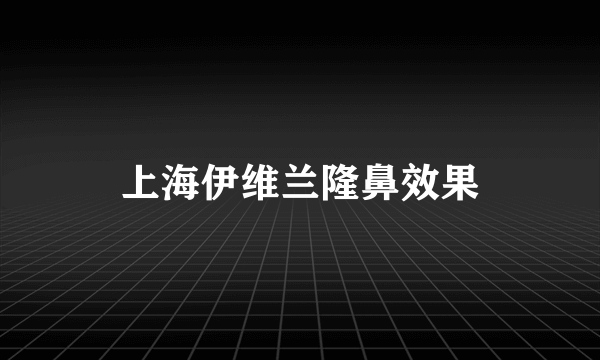 上海伊维兰隆鼻效果